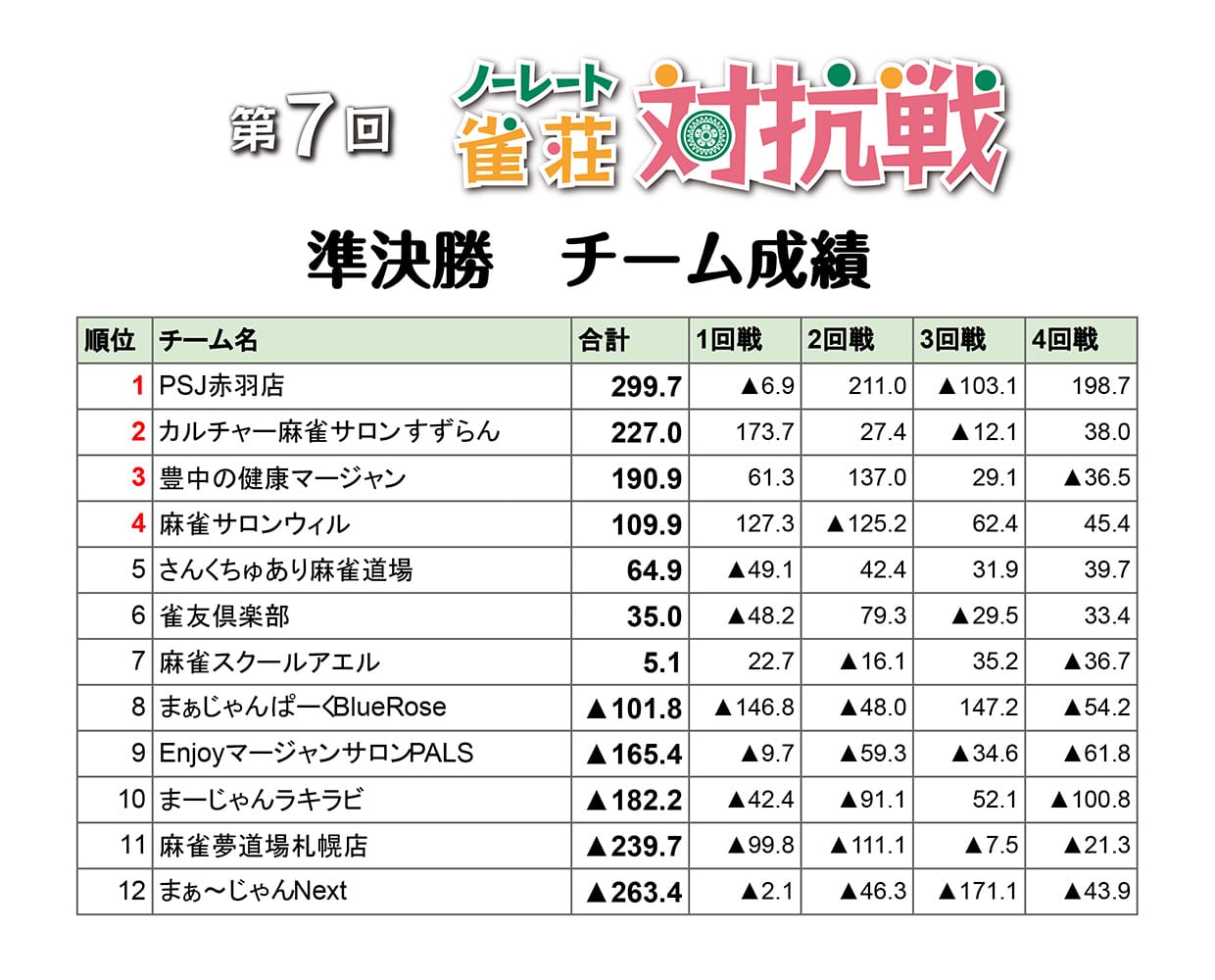 第7回 ノーレート雀荘対抗戦

準決勝 チーム成績

| 順位 | チーム名 | 合計 | 1回戦 | 2回戦 | 3回戦 | 4回戦 |
|---|---|---|---|---|---|---|
| 1 | PSJ赤羽店 | 299.7 | ▲6.9 | 211.0 | ▲103.1 | 198.7 |
| 2 | カルチャー麻雀サロンすずらん | 227.0 | 173.7 | 27.4 | ▲12.1 | 38.0 |
| 3 | 豊中の健康マージャン | 190.9 | 61.3 | 137.0 | 29.1 | ▲36.5 |
| 4 | 麻雀サロンウィル | 109.9 | 127.3 | ▲125.2 | 62.4 | 45.4 |
| 5 | さんくちゅあり麻雀道場 | 64.9 | ▲49.1 | 42.4 | 31.9 | 39.7 |
| 6 | 雀友倶楽部 | 35.0 | ▲48.2 | 79.3 | ▲29.5 | 33.4 |
| 7 | 麻雀スクールアエル | 5.1 | 22.7 | ▲16.1 | 35.2 | ▲36.7 |
| 8 | まぁじゃんぱーくBlueRose | ▲101.8 | ▲146.8 | ▲48.0 | 147.2 | ▲54.2 |
| 9 | EnjoyマージャンサロンPALS | ▲165.4 | ▲9.7 | ▲59.3 | ▲34.6 | ▲61.8 |
| 10 | まーじゃんラキラビ | ▲182.2 | ▲42.4 | ▲91.1 | 52.1 | ▲100.8 |
| 11 | 麻雀夢道場札幌店 | ▲239.7 | ▲99.8 | ▲111.1 | ▲7.5 | ▲21.3 |
| 12 | まぁ～じゃんNext | ▲263.4 | ▲2.1 | ▲46.3 | ▲171.1 | ▲43.9 |